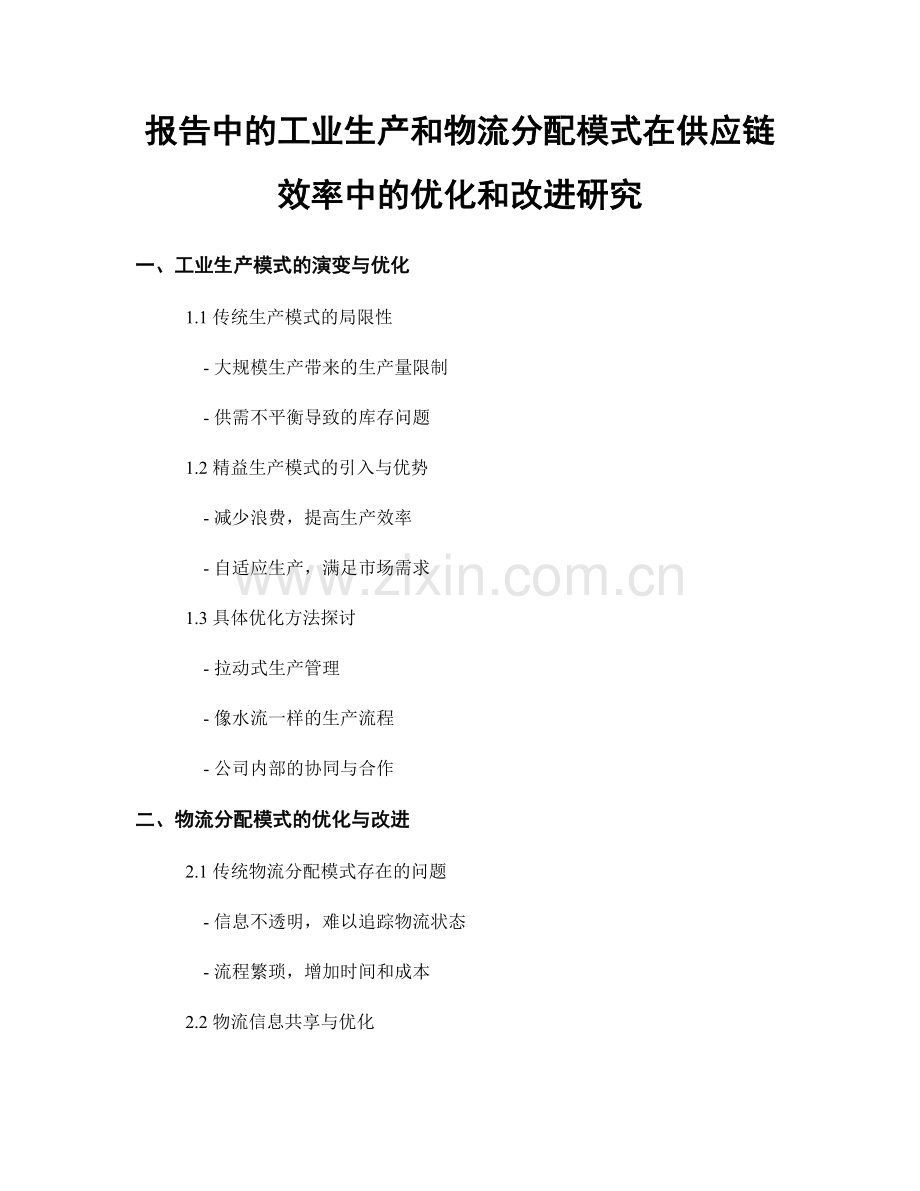 报告中的工业生产和物流分配模式在供应链效率中的优化和改进研究

一、工业生产模式的演变与优化

1.1 传统生产模式的局限性

- 大规模生产带来的生产量限制

- 供需不平衡导致的库存问题

1.2 精益生产模式的引入与优势

- 减少浪费，提高生产效率

- 自适应生产，满足市场需求

1.3 具体优化方法探讨

- 拉动式生产管理

- 像水流一样的生产流程

- 公司内部的协同与合作

二、物流分配模式的优化与改进

2.1 传统物流分配模式存在的问题

- 信息不透明，难以追踪物流状态

- 流程繁琐，增加时间和成本

2.2 物流信息共享与优化

www.zixin.com.cn